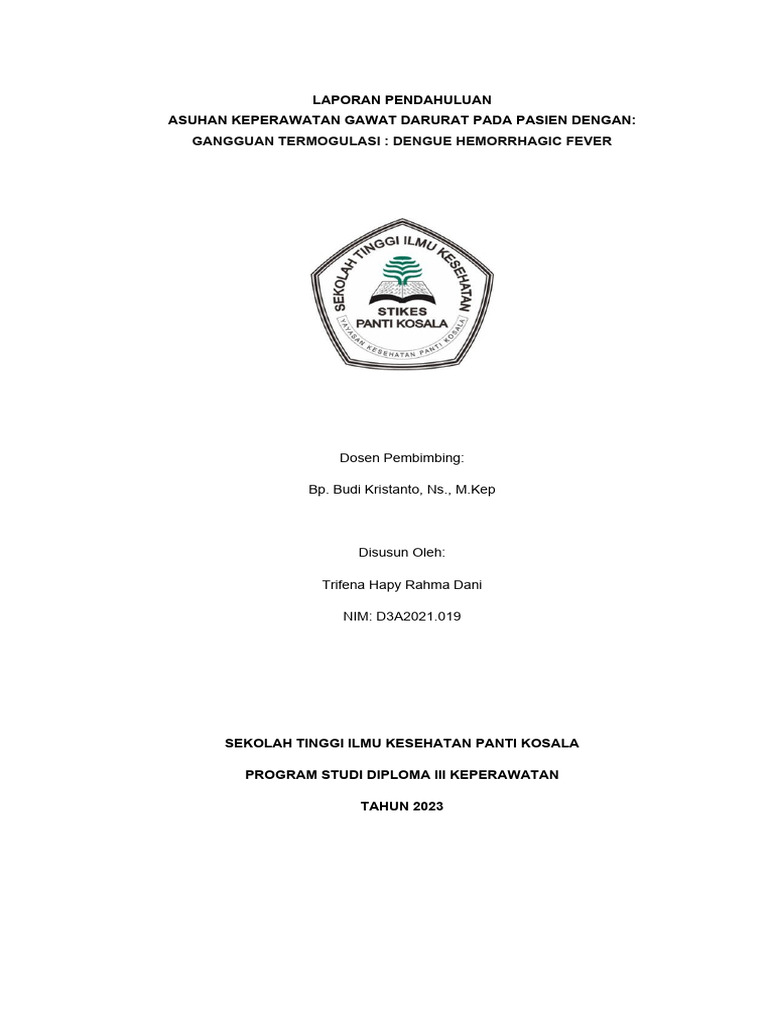 LAPORAN PENDAHULUAN
ASUHAN KEPERAWATAN GAWAT DARURAT PADA PASIEN DENGAN:
GANGGUAN TERMOGULASI : DENGUE HEMORRHAGIC FEVER

SEKOLAH TINGGI ILMU KESEHATAN
STIKES
PANTI KOSALA
YAYASAN KESEHATAN PANTI KOSALA

Dosen Pembimbing:

Bp. Budi Kristanto, Ns., M.Kep

Disusun Oleh:

Trifena Hapy Rahma Dani

NIM: D3A2021.019

SEKOLAH TINGGI ILMU KESEHATAN PANTI KOSALA

PROGRAM STUDI DIPLOMA III KEPERAWATAN

TAHUN 2023